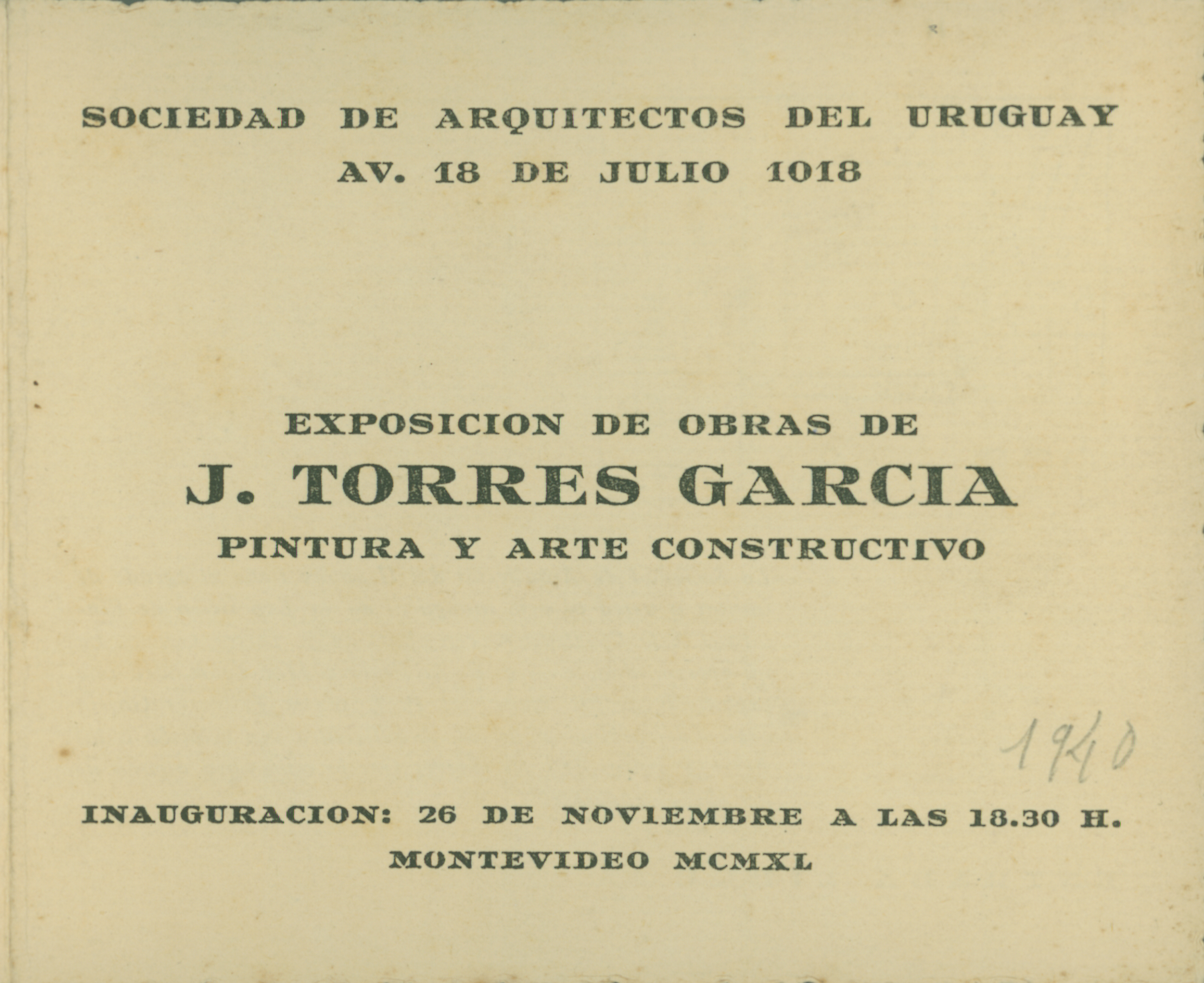 SOCIEDAD DE ARQUITECTOS DEL URUGUAY
AV. 18 DE JULIO 1018

EXPOSICION DE OBRAS DE
J. TORRES GARCIA
PINTURA Y ARTE CONSTRUCTIVO

1940

INAUGURACION: 26 DE NOVIEMBRE A LAS 18.30 H.
MONTEVIDEO MCMXL